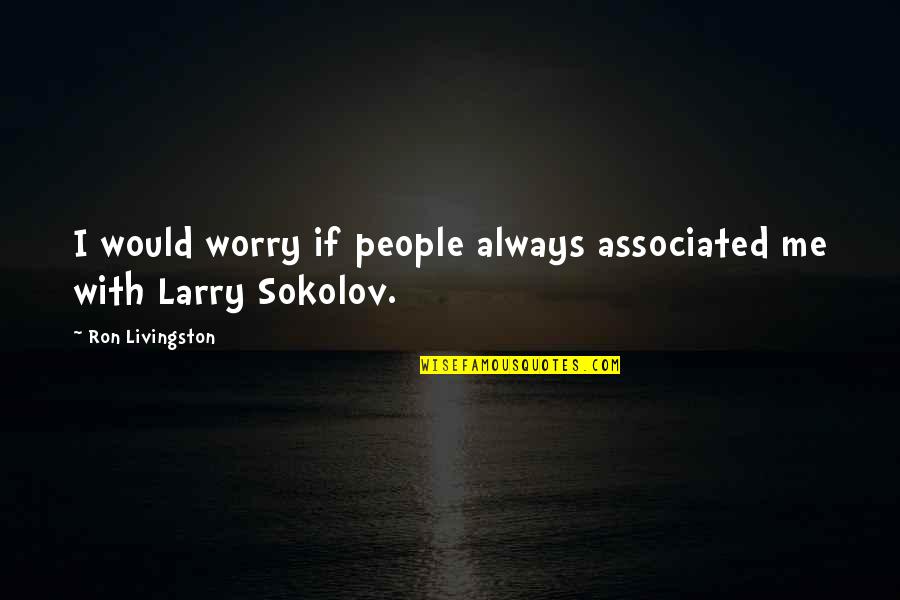 I would worry if people always associated me with Larry Sokolov.

~ Ron Livingston

WISEFAMOUSQUOTES.COM